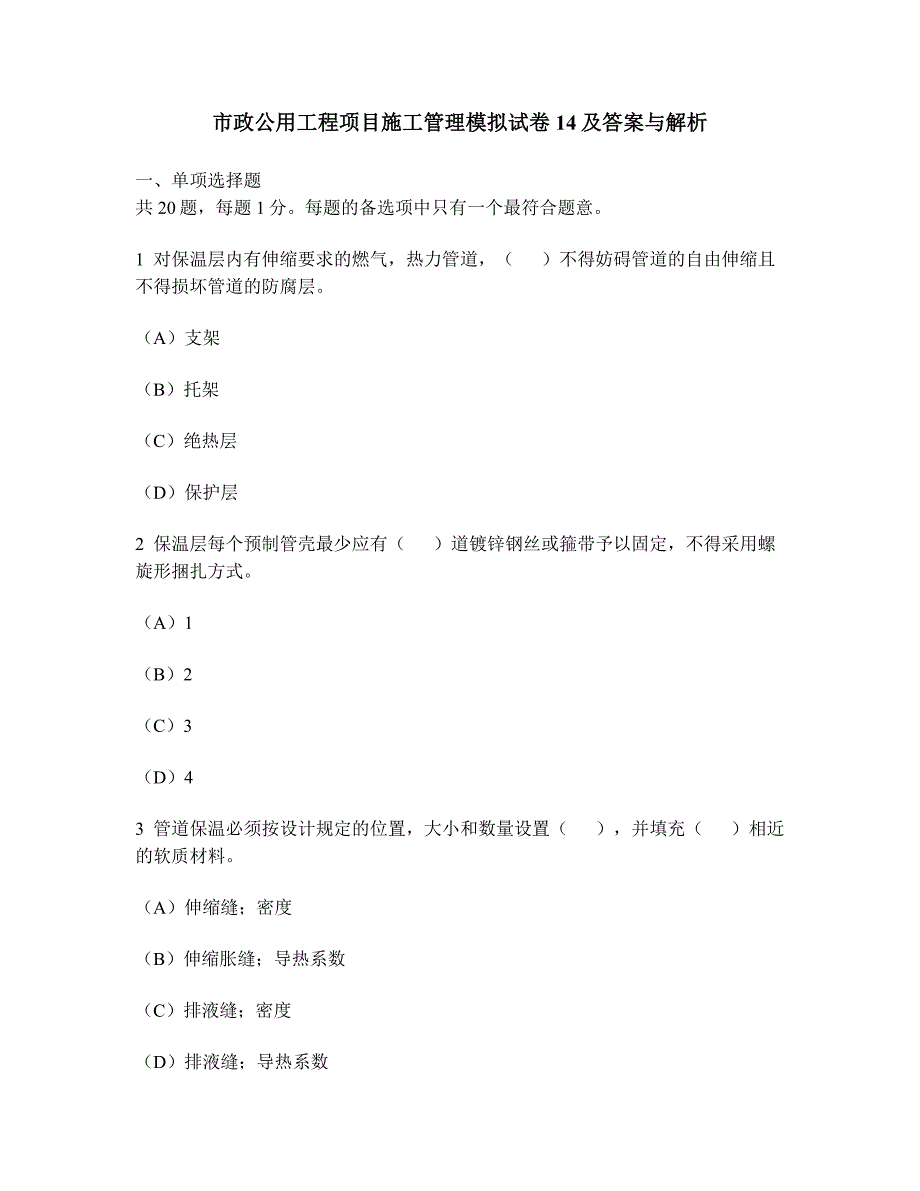 市政公用工程项目施工管理模拟试卷 14 及答案与解析

一、单项选择题
共 20 题，每题 1 分。每题的备选项中只有一个最符合题意。

1 对保温层内有伸缩要求的燃气，热力管道，（　）不得妨碍管道的自由伸缩且不得损坏管道的防腐层。

（A）支架

（B）托架

（C）绝热层

（D）保护层

2 保温层每个预制管壳最少应有（　）道镀锌钢丝或箍带予以固定，不得采用螺旋形捆扎方式。

（A）1

（B）2

（C）3

（D）4

3 管道保温必须按设计规定的位置，大小和数量设置（　），并填充（　）相近的软质材料。

（A）伸缩缝；密度

（B）伸缩胀缝；导热系数

（C）排液缝；密度

（D）排液缝；导热系数